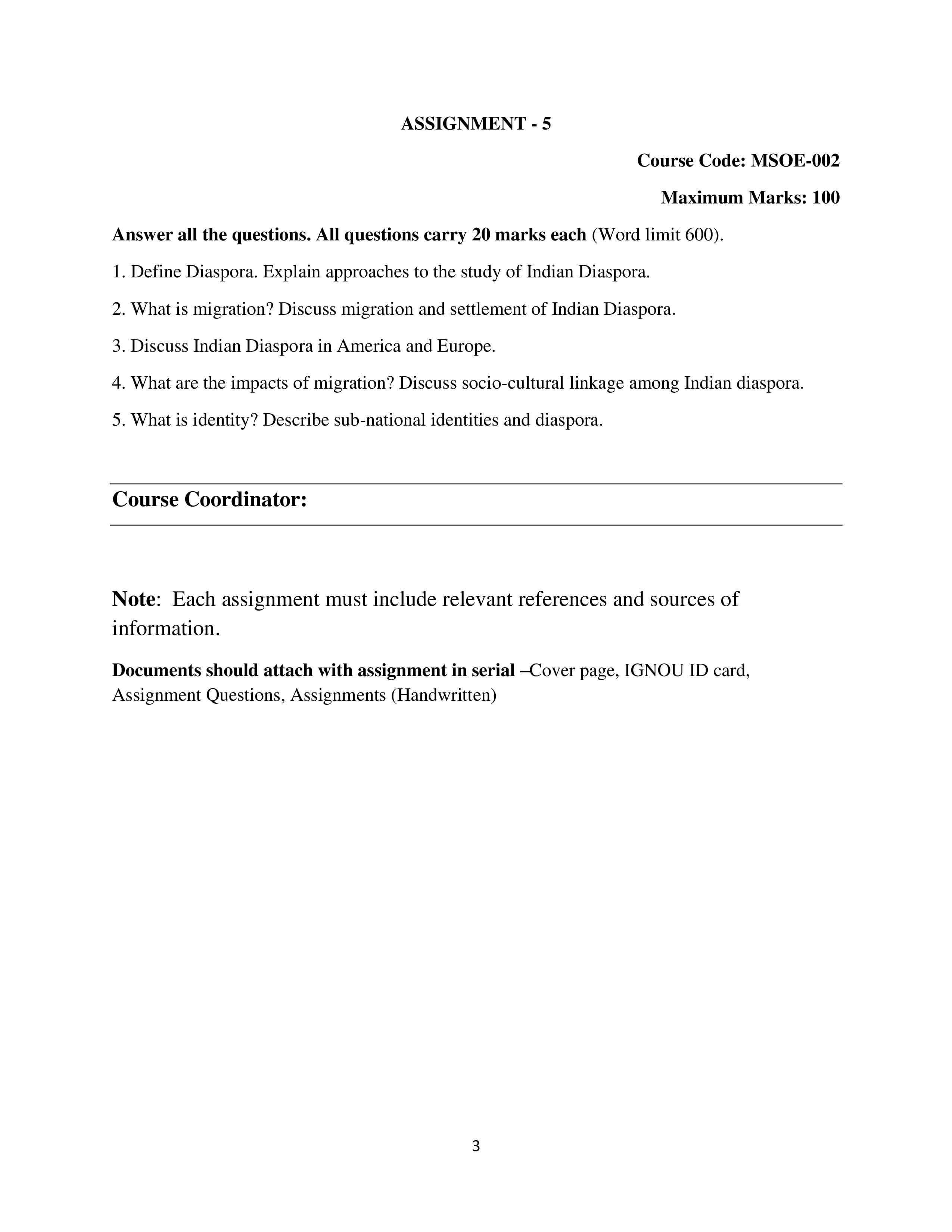 ASSIGNMENT - 5

Course Code: MSOE-002

Maximum Marks: 100

Answer all the questions. All questions carry 20 marks each (Word limit 600).

1. Define Diaspora. Explain approaches to the study of Indian Diaspora.

2. What is migration? Discuss migration and settlement of Indian Diaspora.

3. Discuss Indian Diaspora in America and Europe.

4. What are the impacts of migration? Discuss socio-cultural linkage among Indian diaspora.

5. What is identity? Describe sub-national identities and diaspora.

Course Coordinator:

Note: Each assignment must include relevant references and sources of information.

Documents should attach with assignment in serial –Cover page, IGNOU ID card, Assignment Questions, Assignments (Handwritten)

3